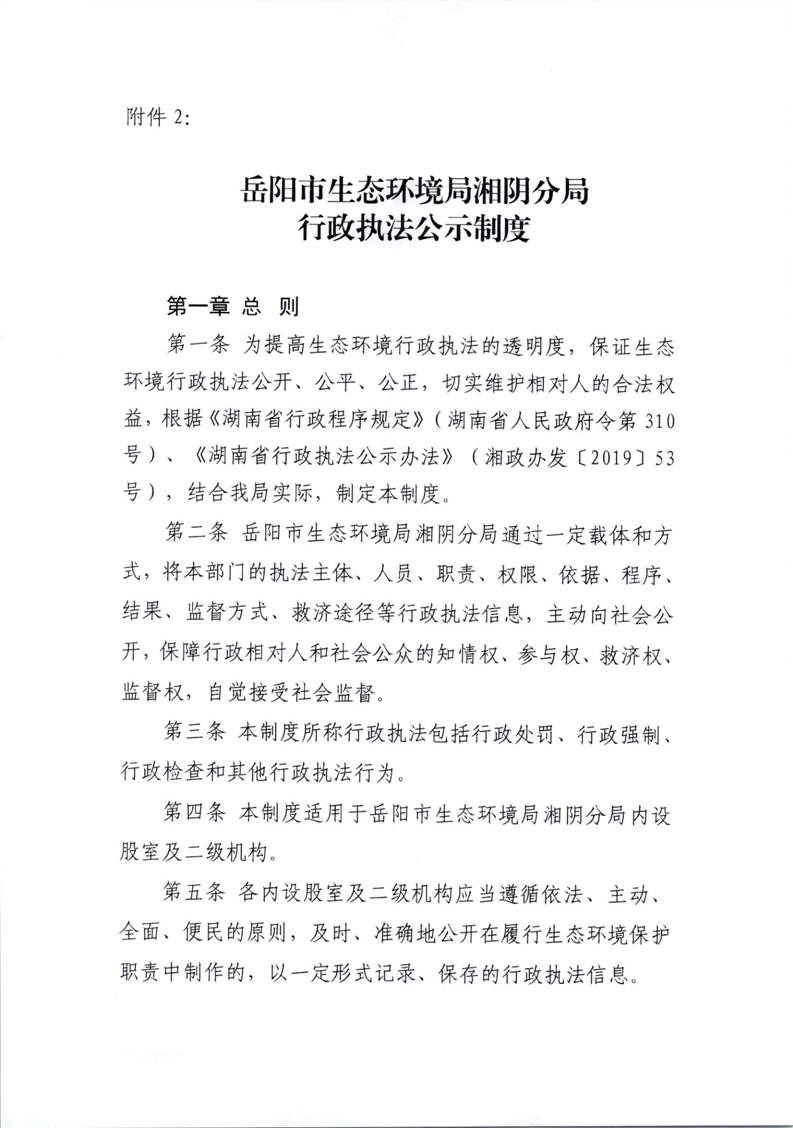 附件 2:

岳阳市生态环境局湘阴分局
行政执法公示制度

第一章 总 则

第一条 为提高生态环境行政执法的透明度，保证生态环境行政执法公开、公平、公正，切实维护相对人的合法权益，根据《湖南省行政程序规定》（湖南省人民政府令第 310 号）、《湖南省行政执法公示办法》（湘政办发〔2019〕53 号），结合我局实际，制定本制度。

第二条 岳阳市生态环境局湘阴分局通过一定载体和方式，将本部门的执法主体、人员、职责、权限、依据、程序、结果、监督方式、救济途径等行政执法信息，主动向社会公开，保障行政相对人和社会公众的知情权、参与权、救济权、监督权，自觉接受社会监督。

第三条 本制度所称行政执法包括行政处罚、行政强制、行政检查和其他行政执法行为。

第四条 本制度适用于岳阳市生态环境局湘阴分局内设股室及二级机构。

第五条 各内设股室及二级机构应当遵循依法、主动、全面、便民的原则，及时、准确地公开在履行生态环境保护职责中制作的，以一定形式记录、保存的行政执法信息。